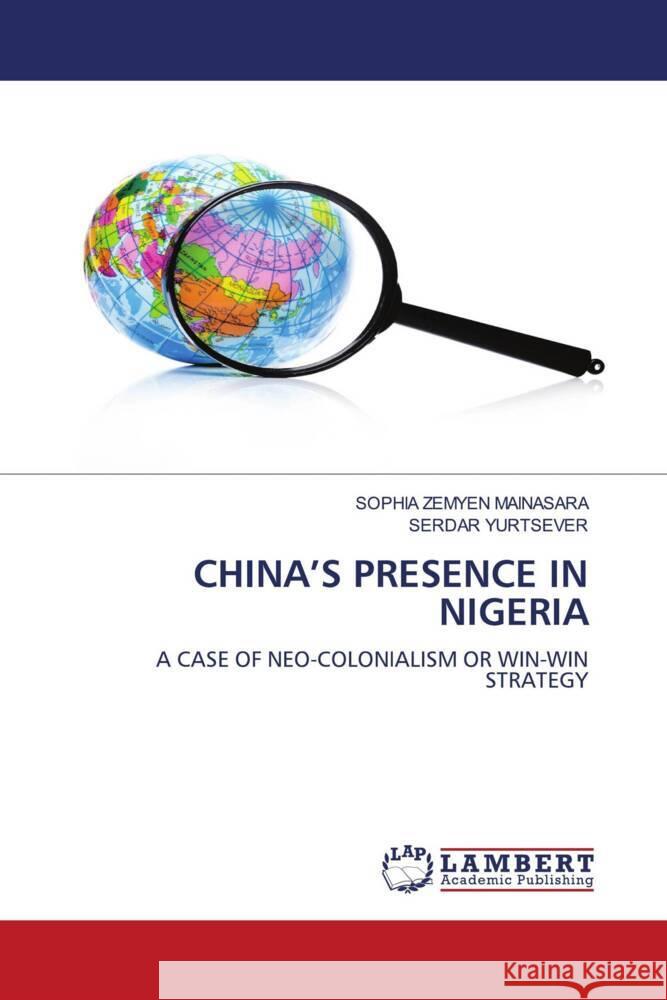 SOPHIA ZEMYEN MAINASARA
SERDAR YURTSEVER

CHINA'S PRESENCE IN NIGERIA

A CASE OF NEO-COLONIALISM OR WIN-WIN STRATEGY

LAP LAMBERT Academic Publishing